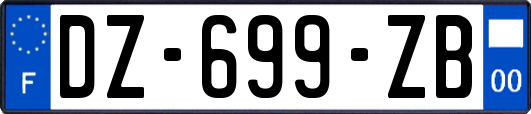 F
DZ-699-ZB
00